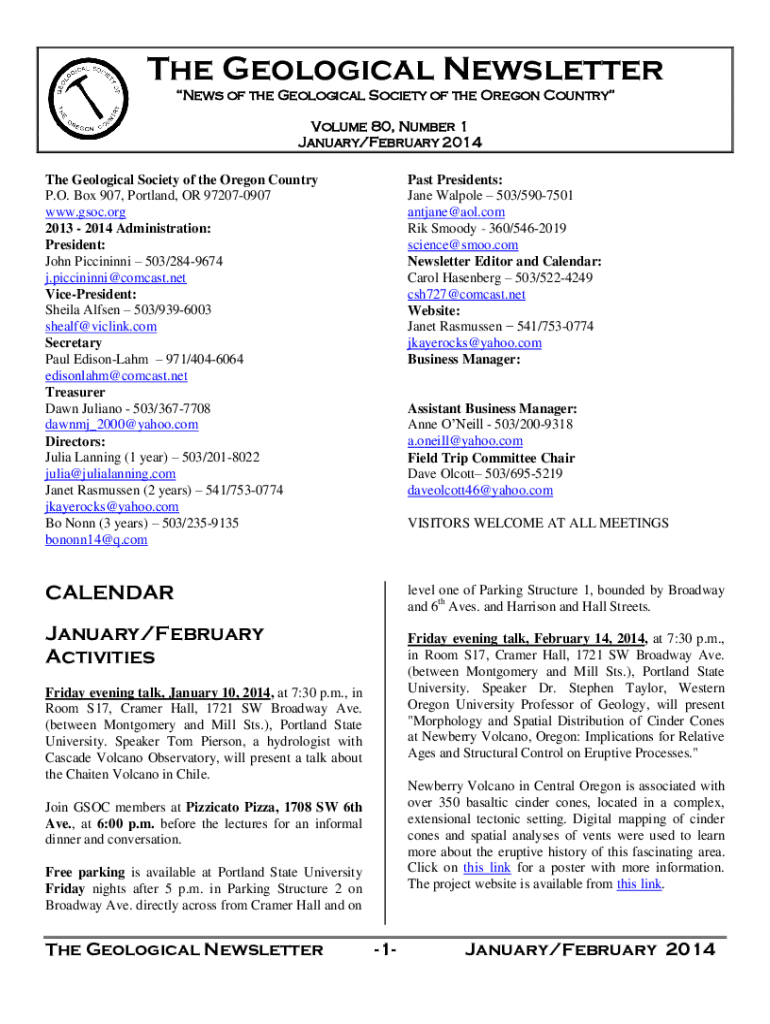 GEOLOGICAL SOCIETY OF THE OREGON COUNTRY

The Geological Newsletter

"News of the Geological Society of the Oregon Country"

Volume 80, Number 1
January/February 2014

The Geological Society of the Oregon Country
P.O. Box 907, Portland, OR 97207-0907
www.gsoc.org
2013 - 2014 Administration:
President:
John Piccininni – 503/284-9674
j.piccininni@comcast.net
Vice-President:
Sheila Alfsen – 503/939-6003
shealf@viclink.com
Secretary
Paul Edison-Lahm – 971/404-6064
edisonlahm@comcast.net
Treasurer
Dawn Juliano - 503/367-7708
dawnmj_2000@yahoo.com
Directors:
Julia Lanning (1 year) – 503/201-8022
julia@julialanning.com
Janet Rasmussen (2 years) – 541/753-0774
jkayerocks@yahoo.com
Bo Nonn (3 years) – 503/235-9135
bononn14@q.com

Past Presidents:
Jane Walpole – 503/590-7501
antjane@aol.com
Rik Smoody - 360/546-2019
science@smoo.com
Newsletter Editor and Calendar:
Carol Hasenberg – 503/522-4249
csh727@comcast.net
Website:
Janet Rasmussen – 541/753-0774
jkayerocks@yahoo.com
Business Manager:

Assistant Business Manager:
Anne O'Neill - 503/200-9318
a.oneill@yahoo.com
Field Trip Committee Chair
Dave Olcott– 503/695-5219
daveolcott46@yahoo.com

VISITORS WELCOME AT ALL MEETINGS

CALENDAR

January/February Activities

Friday evening talk, January 10, 2014, at 7:30 p.m., in Room S17, Cramer Hall, 1721 SW Broadway Ave. (between Montgomery and Mill Sts.), Portland State University. Speaker Tom Pierson, a hydrologist with Cascade Volcano Observatory, will present a talk about the Chaiten Volcano in Chile.

Join GSOC members at Pizzicato Pizza, 1708 SW 6th Ave., at 6:00 p.m. before the lectures for an informal dinner and conversation.

Free parking is available at Portland State University Friday nights after 5 p.m. in Parking Structure 2 on Broadway Ave. directly across from Cramer Hall and on level one of Parking Structure 1, bounded by Broadway and 6$^{th}$ Aves. and Harrison and Hall Streets.

Friday evening talk, February 14, 2014, at 7:30 p.m., in Room S17, Cramer Hall, 1721 SW Broadway Ave. (between Montgomery and Mill Sts.), Portland State University. Speaker Dr. Stephen Taylor, Western Oregon University Professor of Geology, will present "Morphology and Spatial Distribution of Cinder Cones at Newberry Volcano, Oregon: Implications for Relative Ages and Structural Control on Eruptive Processes."

Newberry Volcano in Central Oregon is associated with over 350 basaltic cinder cones, located in a complex, extensional tectonic setting. Digital mapping of cinder cones and spatial analyses of vents were used to learn more about the eruptive history of this fascinating area. Click on this link for a poster with more information. The project website is available from this link.

The Geological Newsletter -1- January/February 2014